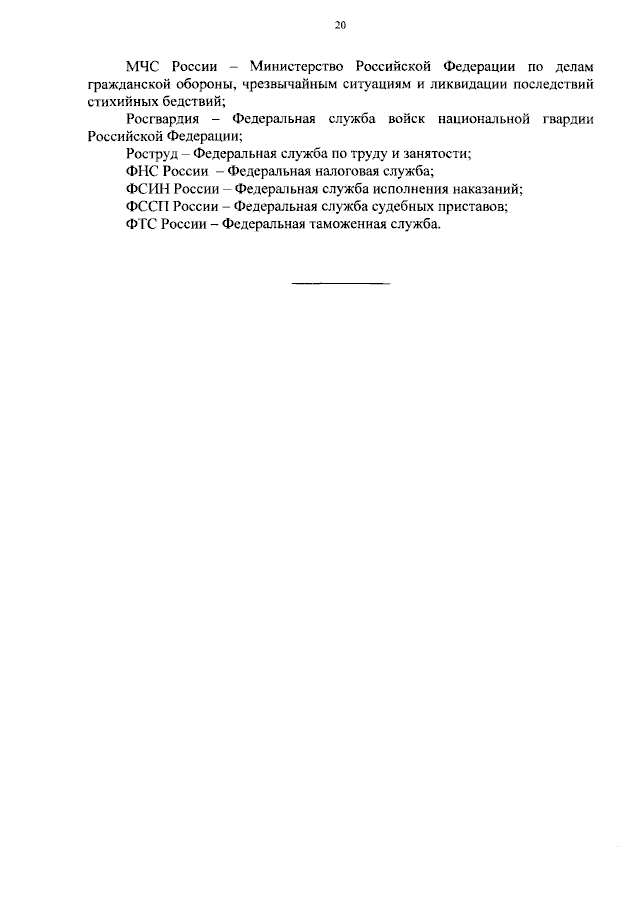 20

МЧС России – Министерство Российской Федерации по делам гражданской обороны, чрезвычайным ситуациям и ликвидации последствий стихийных бедствий;

Росгвардия – Федеральная служба войск национальной гвардии Российской Федерации;

Роструд – Федеральная служба по труду и занятости;

ФНС России – Федеральная налоговая служба;

ФСИН России – Федеральная служба исполнения наказаний;

ФССП России – Федеральная служба судебных приставов;

ФТС России – Федеральная таможенная служба.